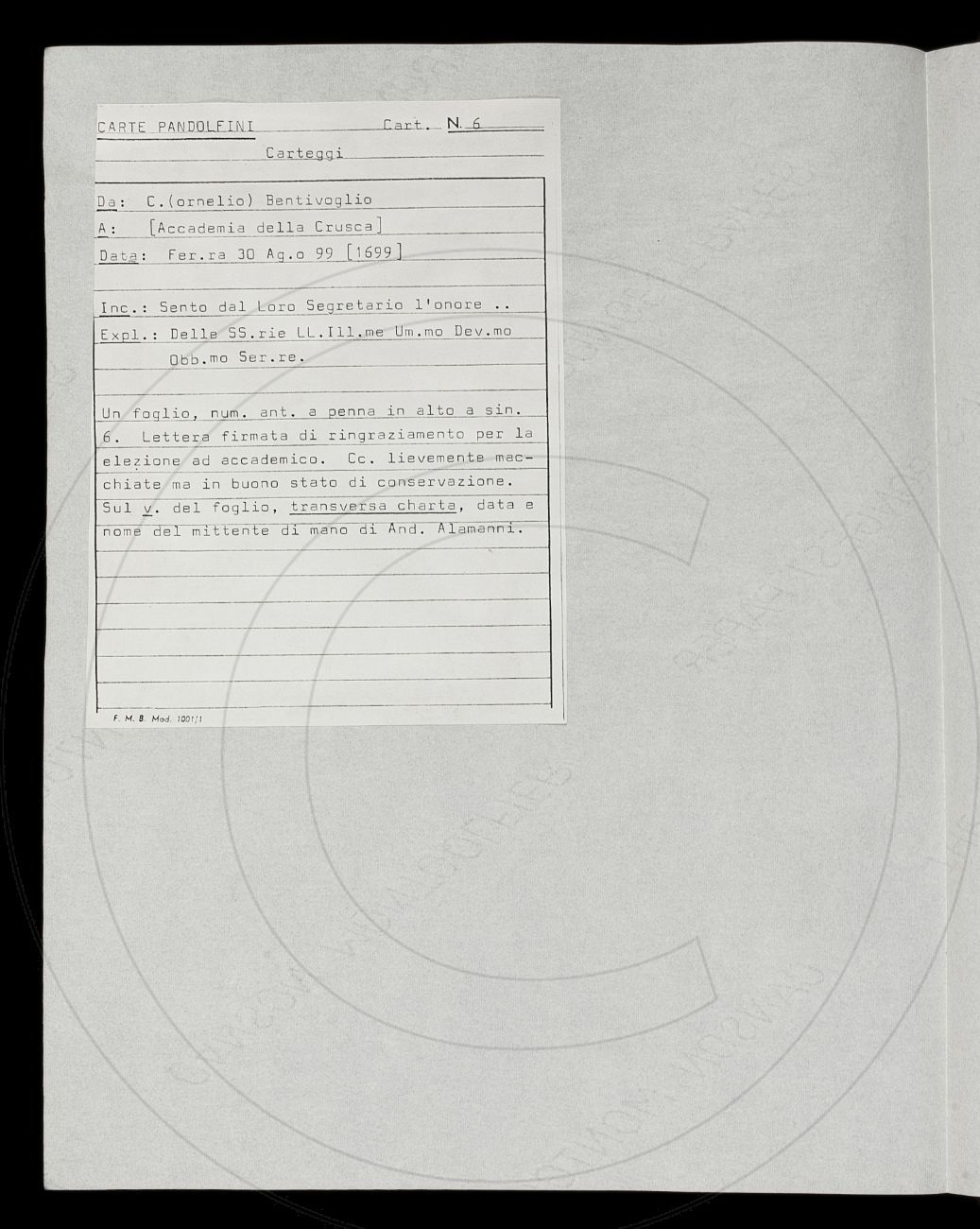 CARTE PANDOLFINI Cart. N. 6

Carteggi

Da: C.(ornelio) Bentivoglio

A: [Accademia della Crusca]

Data: Fer.ra 30 Ag.o 99 [1699]

Inc.: Sento dal Loro Segretario l'onore ..

Expl.: Delle SS.rie LL.Ill.me Um.mo Dev.mo Obb.mo Ser.re.

Un foglio, num. ant. a penna in alto a sin. 6. Lettera firmata di ringraziamento per la elezione ad accademico. Cc. lievemente macchiate ma in buono stato di conservazione. Sul v. del foglio, transversa charta, data e nome del mittente di mano di And. Alamanni.

F. M. B. Mod. 1001/1